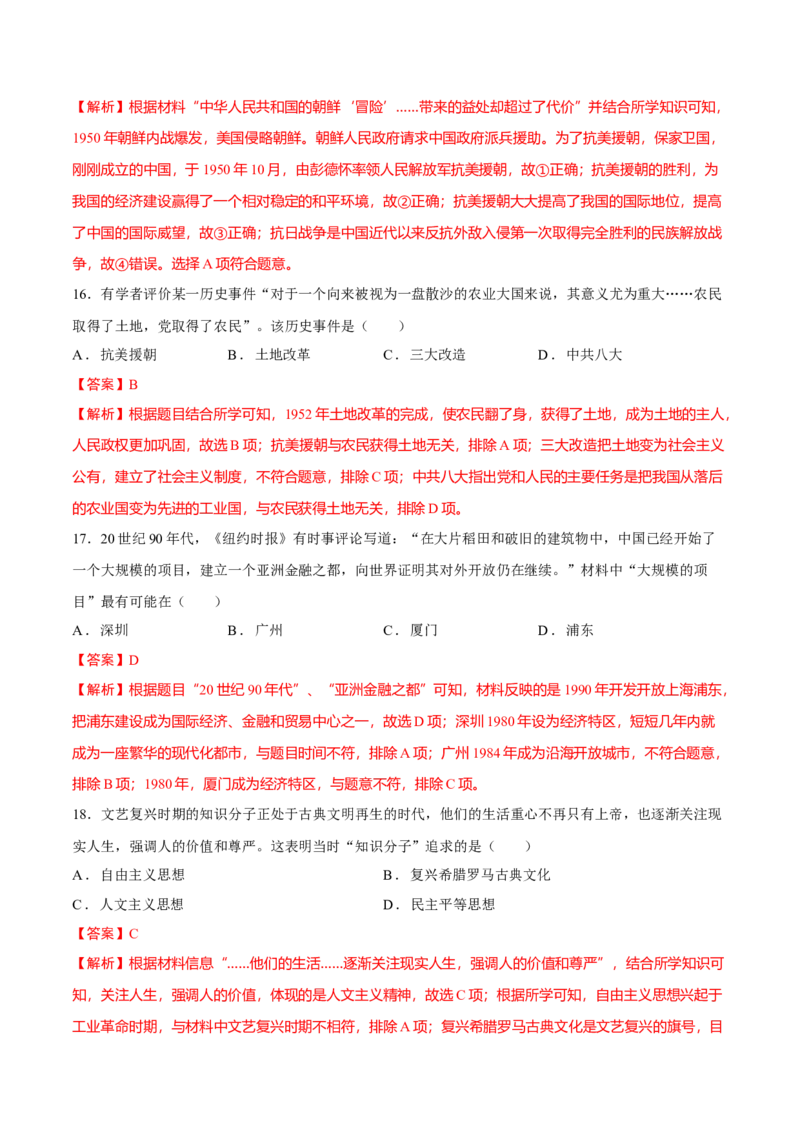 【解析】根据材料“中华人民共和国的朝鲜‘冒险’......带来的益处却超过了代价”并结合所学知识可知，1950年朝鲜内战爆发，美国侵略朝鲜。朝鲜人民政府请求中国政府派兵援助。为了抗美援朝，保家卫国，刚刚成立的中国，于1950年10月，由彭德怀率领人民解放军抗美援朝，故①正确；抗美援朝的胜利，为我国的经济建设赢得了一个相对稳定的和平环境，故②正确；抗美援朝大大提高了我国的国际地位，提高了中国的国际威望，故③正确；抗日战争是中国近代以来反抗外敌入侵第一次取得完全胜利的民族解放战争，故④错误。选择A项符合题意。

16．有学者评价某一历史事件“对于一个向来被视为一盘散沙的农业大国来说，其意义尤为重大……农民取得了土地，党取得了农民”。该历史事件是（　　）

A．抗美援朝　　B．土地改革　　C．三大改造　　D．中共八大

【答案】B

【解析】根据题目结合所学可知，1952年土地改革的完成，使农民翻了身，获得了土地，成为土地的主人，人民政权更加巩固，故选B项；抗美援朝与农民获得土地无关，排除A项；三大改造把土地变为社会主义公有，建立了社会主义制度，不符合题意，排除C项；中共八大指出党和人民的主要任务是把我国从落后的农业国变为先进的工业国，与农民获得土地无关，排除D项。

17．20世纪90年代，《纽约时报》有时事评论写道：“在大片稻田和破旧的建筑物中，中国已经开始了一个大规模的项目，建立一个亚洲金融之都，向世界证明其对外开放仍在继续。”材料中“大规模的项目”最有可能在（　　）

A．深圳　　B．广州　　C．厦门　　D．浦东

【答案】D

【解析】根据题目“20世纪90年代”、“亚洲金融之都”可知，材料反映的是1990年开发开放上海浦东，把浦东建设成为国际经济、金融和贸易中心之一，故选D项；深圳1980年设为经济特区，短短几年内就成为一座繁华的现代化都市，与题目时间不符，排除A项；广州1984年成为沿海开放城市，不符合题意，排除B项；1980年，厦门成为经济特区，与题意不符，排除C项。

18．文艺复兴时期的知识分子正处于古典文明再生的时代，他们的生活重心不再只有上帝，也逐渐关注现实人生，强调人的价值和尊严。这表明当时“知识分子”追求的是（　　）

A．自由主义思想　　B．复兴希腊罗马古典文化

C．人文主义思想　　D．民主平等思想

【答案】C

【解析】根据材料信息“......他们的生活......逐渐关注现实人生，强调人的价值和尊严”，结合所学知识可知，关注人生，强调人的价值，体现的是人文主义精神，故选C项；根据所学可知，自由主义思想兴起于工业革命时期，与材料中文艺复兴时期不相符，排除A项；复兴希腊罗马古典文化是文艺复兴的旗号，目